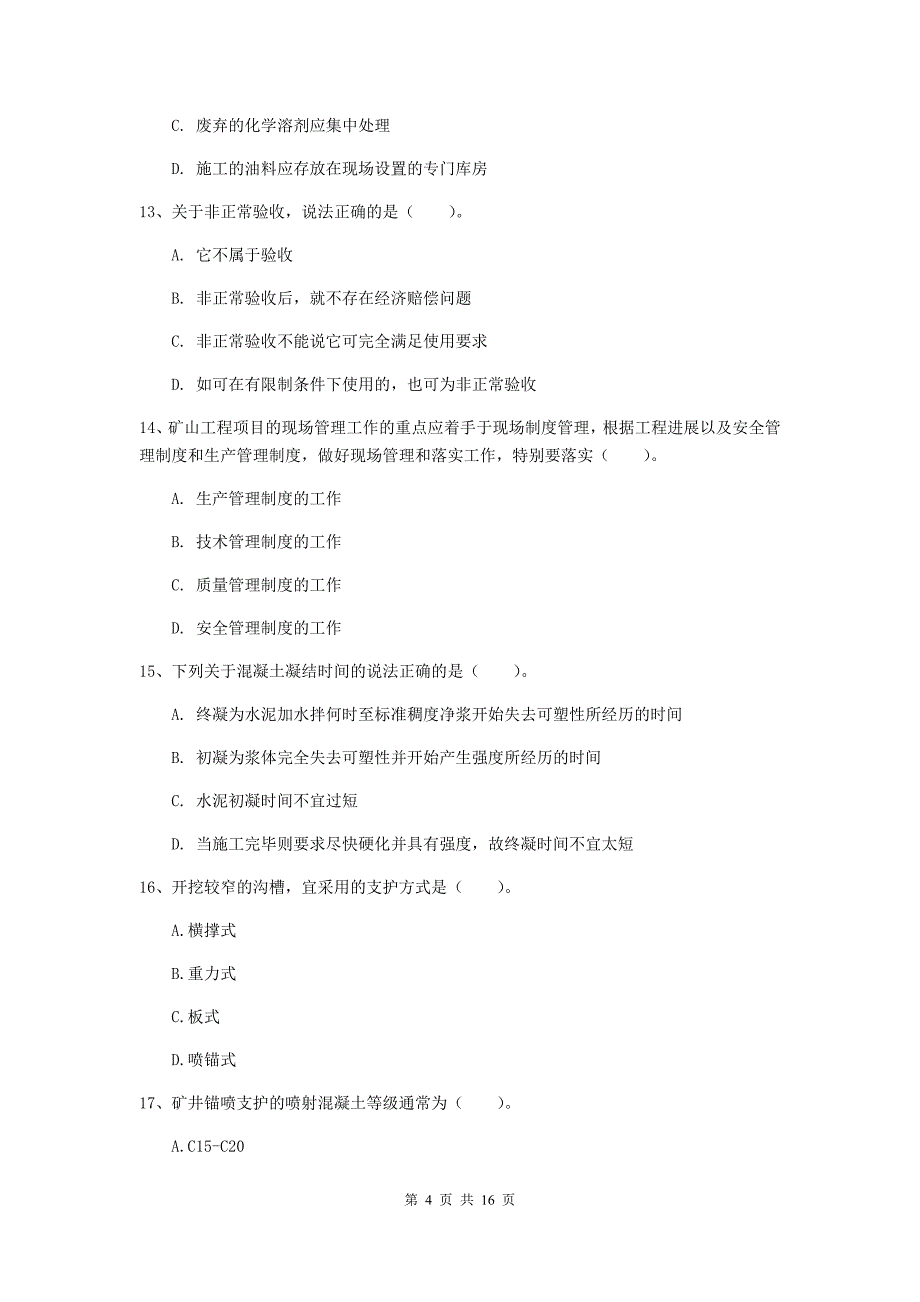 C. 废弃的化学溶剂应集中处理

D. 施工的油料应存放在现场设置的专门库房

13、关于非正常验收，说法正确的是（　　）。

A. 它不属于验收

B. 非正常验收后，就不存在经济赔偿问题

C. 非正常验收不能说它可完全满足使用要求

D. 如可在有限制条件下使用的，也可为非正常验收

14、矿山工程项目的现场管理工作的重点应着手于现场制度管理，根据工程进展以及安全管理制度和生产管理制度，做好现场管理和落实工作，特别要落实（　　）。

A. 生产管理制度的工作

B. 技术管理制度的工作

C. 质量管理制度的工作

D. 安全管理制度的工作

15、下列关于混凝土凝结时间的说法正确的是（　　）。

A. 终凝为水泥加水拌何时至标准稠度净浆开始失去可塑性所经历的时间

B. 初凝为浆体完全失去可塑性并开始产生强度所经历的时间

C. 水泥初凝时间不宜过短

D. 当施工完毕则要求尽快硬化并具有强度，故终凝时间不宜太短

16、开挖较窄的沟槽，宜采用的支护方式是（　　）。

A.横撑式

B.重力式

C.板式

D.喷锚式

17、矿井锚喷支护的喷射混凝土等级通常为（　　）。

A.C15-C20

第 4 页 共 16 页